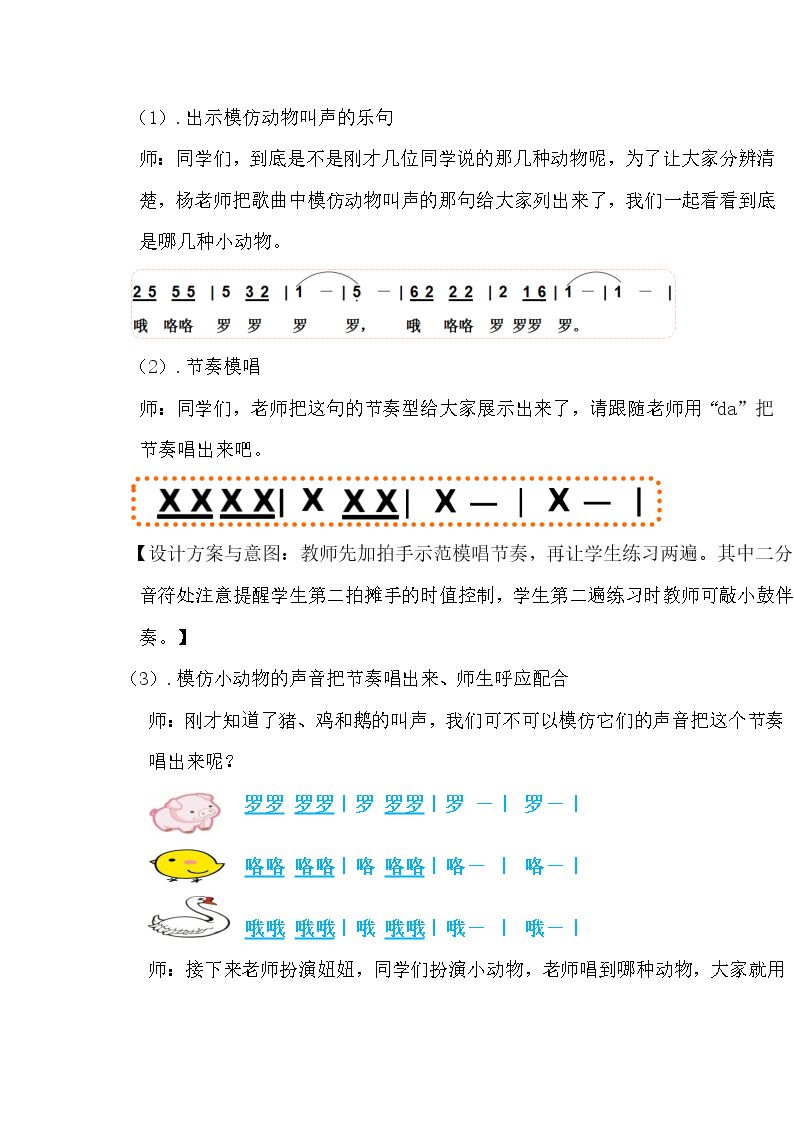 （1）.出示模仿动物叫声的乐句

师：同学们，到底是不是刚才几位同学说的那几种动物呢，为了让大家分辨清楚，杨老师把歌曲中模仿动物叫声的那句给大家列出来了，我们一起看看到底是哪几种小动物。

2 5 5 5 | 5 3 2 | 1 — | 5 — | 6 2 2 2 | 2 1 6 | 1 — | 1 — |

哦 咯咯 罗 罗 罗 罗， 哦 咯咯 罗 罗罗 罗。

（2）.节奏模唱

师：同学们，老师把这句的节奏型给大家展示出来了，请跟随老师用“da”把节奏唱出来吧。

X X X X | X X X | X — | X — |

【设计方案与意图：教师先加拍手示范模唱节奏，再让学生练习两遍。其中二分音符处注意提醒学生第二拍摊手的时值控制，学生第二遍练习时教师可敲小鼓伴奏。】

（3）.模仿小动物的声音把节奏唱出来、师生呼应配合

师：刚才知道了猪、鸡和鹅的叫声，我们可不可以模仿它们的声音把这个节奏唱出来呢？

罗罗 罗罗 | 罗 罗罗 | 罗 — | 罗 — |

咯咯 咯咯 | 咯 咯咯 | 咯 — | 咯 — |

哦哦 哦哦 | 哦 哦哦 | 哦 — | 哦 — |

师：接下来老师扮演妞妞，同学们扮演小动物，老师唱到哪种动物，大家就用